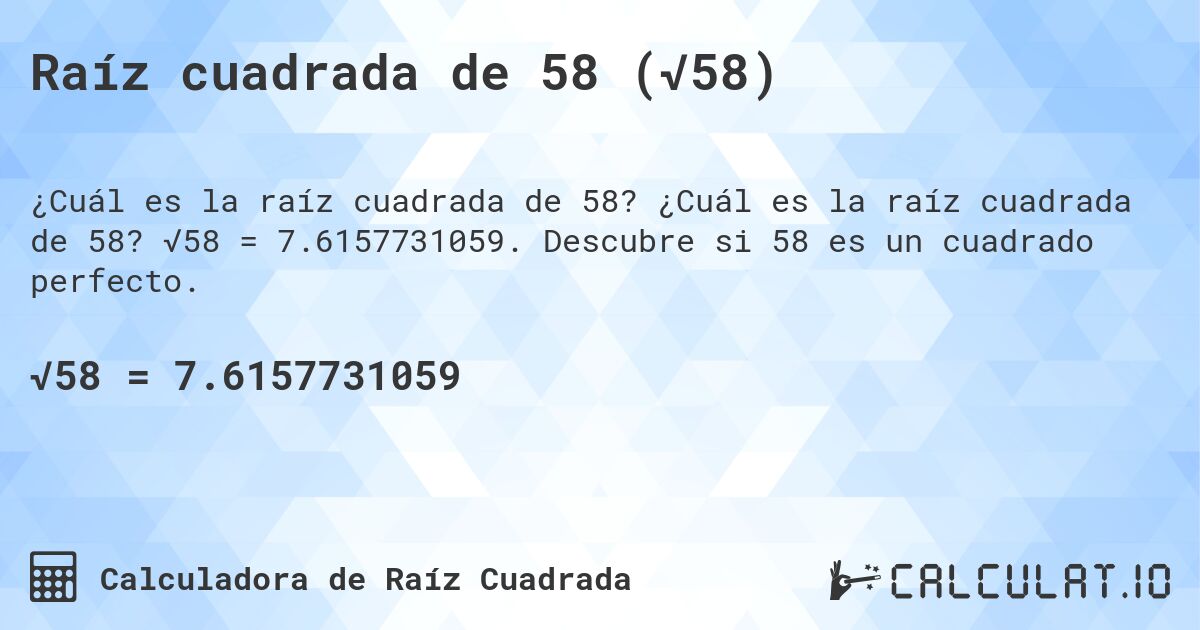 Raíz cuadrada de 58 ($\sqrt{58}$)

¿Cuál es la raíz cuadrada de 58? ¿Cuál es la raíz cuadrada de 58? $\sqrt{58} = 7.6157731059$. Descubre si 58 es un cuadrado perfecto.

$\sqrt{58} = 7.6157731059$

Calculadora de Raíz Cuadrada

CALCULAT.IO